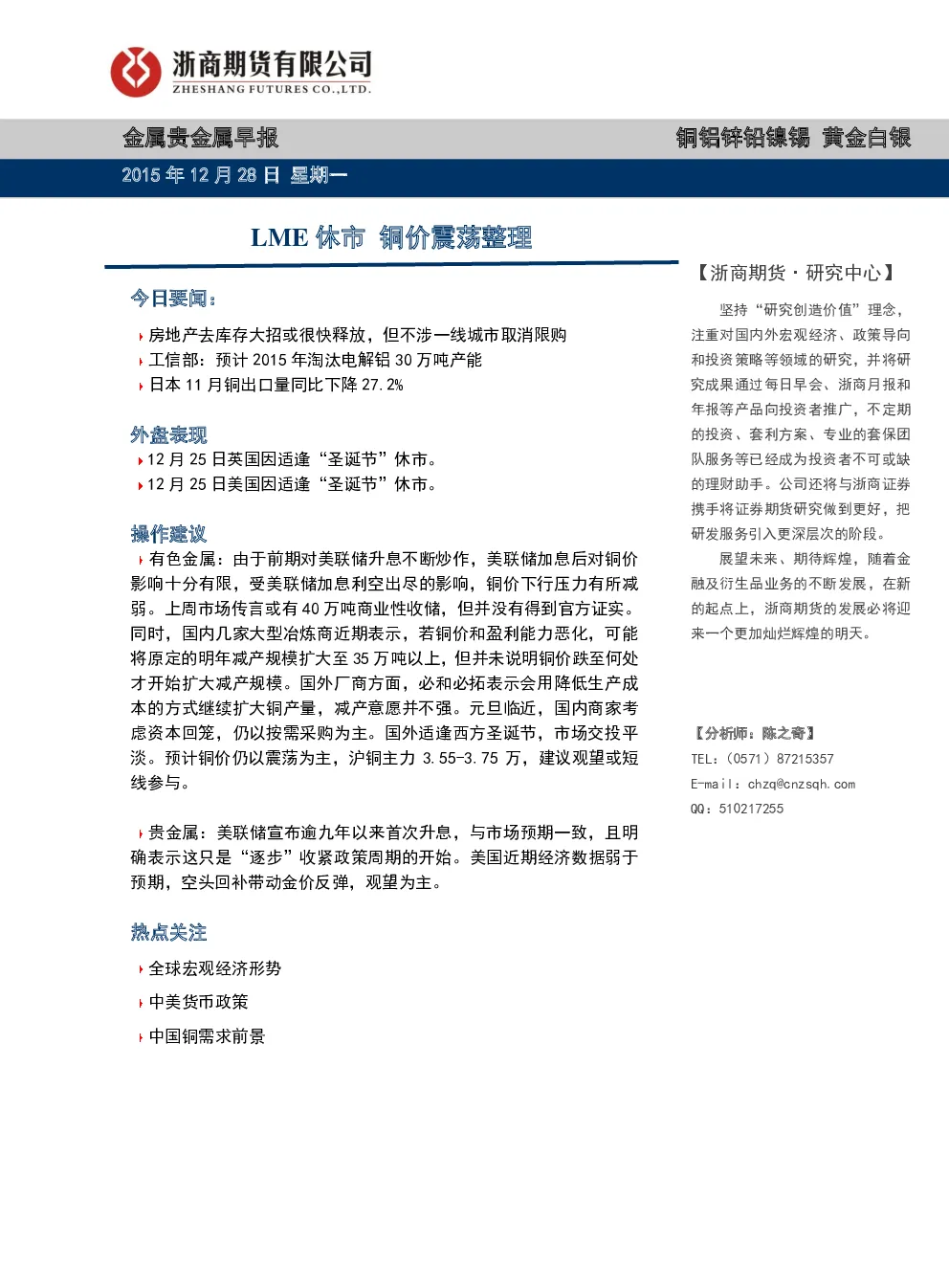 浙商期货有限公司
ZHESHANG FUTURES CO.,LTD.

金属贵金属早报

铜铝锌铅镍锡 黄金白银

2015年12月28日 星期一

LME休市 铜价震荡整理

今日要闻：

房地产去库存大招或很快释放，但不涉一线城市取消限购

工信部：预计2015年淘汰电解铝30万吨产能

日本11月铜出口量同比下降27.2%

外盘表现

12月25日英国因适逢“圣诞节”休市。

12月25日美国因适逢“圣诞节”休市。

操作建议

有色金属：由于前期对美联储升息不断炒作，美联储加息后对铜价影响十分有限，受美联储加息利空出尽的影响，铜价下行压力有所减弱。上周市场传言或有40万吨商业性收储，但并没有得到官方证实。同时，国内几家大型冶炼商近期表示，若铜价和盈利能力恶化，可能将原定的明年减产规模扩大至35万吨以上，但并未说明铜价跌至何处才开始扩大减产规模。国外厂商方面，必和必拓表示会用降低生产成本的方式继续扩大铜产量，减产意愿并不强。元旦临近，国内商家考虑资本回笼，仍以按需采购为主。国外适逢西方圣诞节，市场交投平淡。预计铜价仍以震荡为主，沪铜主力3.55-3.75万，建议观望或短线参与。

贵金属：美联储宣布逾九年以来首次升息，与市场预期一致，且明确表示这只是“逐步”收紧政策周期的开始。美国近期经济数据弱于预期，空头回补带动金价反弹，观望为主。

热点关注

全球宏观经济形势

中美货币政策

中国铜需求前景

【浙商期货·研究中心】

坚持“研究创造价值”理念，注重对国内外宏观经济、政策导向和投资策略等领域的研究，并将研究成果通过每日早会、浙商月报和年报等产品向投资者推广，不定期的投资、套利方案、专业的套保团队服务等已经成为投资者不可或缺的理财助手。公司还将与浙商证券携手将证券期货研究做到更好，把研发服务引入更深层次的阶段。

展望未来、期待辉煌，随着金融及衍生品业务的不断发展，在新的起点上，浙商期货的发展必将迎来一个更加灿烂辉煌的明天。

【分析师：陈之奇】
TEL：（0571）87215357
E-mail：chzq@cnzsqh.com
QQ：510217255